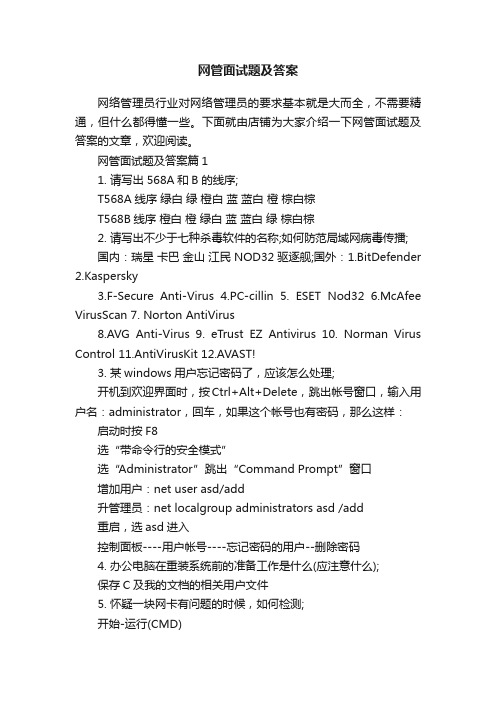 网管面试题及答案

网络管理员行业对网络管理员的要求基本就是大而全，不需要精通，但什么都得懂一些。下面就由店铺为大家介绍一下网管面试题及答案的文章，欢迎阅读。

网管面试题及答案篇 1

1. 请写出 568A 和 B 的线序;

T568A 线序 绿白 绿 橙白 蓝 蓝白 橙 棕白棕

T568B 线序 橙白 橙 绿白 蓝 蓝白 绿 棕白棕

2. 请写出不少于七种杀毒软件的名称;如何防范局域网病毒传播;

国内：瑞星 卡巴 金山 江民 NOD32 驱逐舰;国外：1.BitDefender 2.Kaspersky

3.F-Secure Anti-Virus 4.PC-cillin 5. ESET Nod32 6.McAfee VirusScan 7. Norton AntiVirus

8.AVG Anti-Virus 9. eTrust EZ Antivirus 10. Norman Virus Control 11.AntiVirusKit 12.AVAST!

3. 某 windows 用户忘记密码了，应该怎么处理;

开机到欢迎界面时，按 Ctrl+Alt+Delete，跳出帐号窗口，输入用户名：administrator，回车，如果这个帐号也有密码，那么这样：

启动时按 F8

选“带命令行的安全模式”

选“Administrator”跳出“Command Prompt”窗口

增加用户：net user asd/add

升管理员：net localgroup administrators asd /add

重启，选 asd 进入

控制面板----用户帐号----忘记密码的用户--删除密码

4. 办公电脑在重装系统前的准备工作是什么(应注意什么);

保存 C 及我的文档的相关用户文件

5. 怀疑一块网卡有问题的时候，如何检测;

开始-运行(CMD)